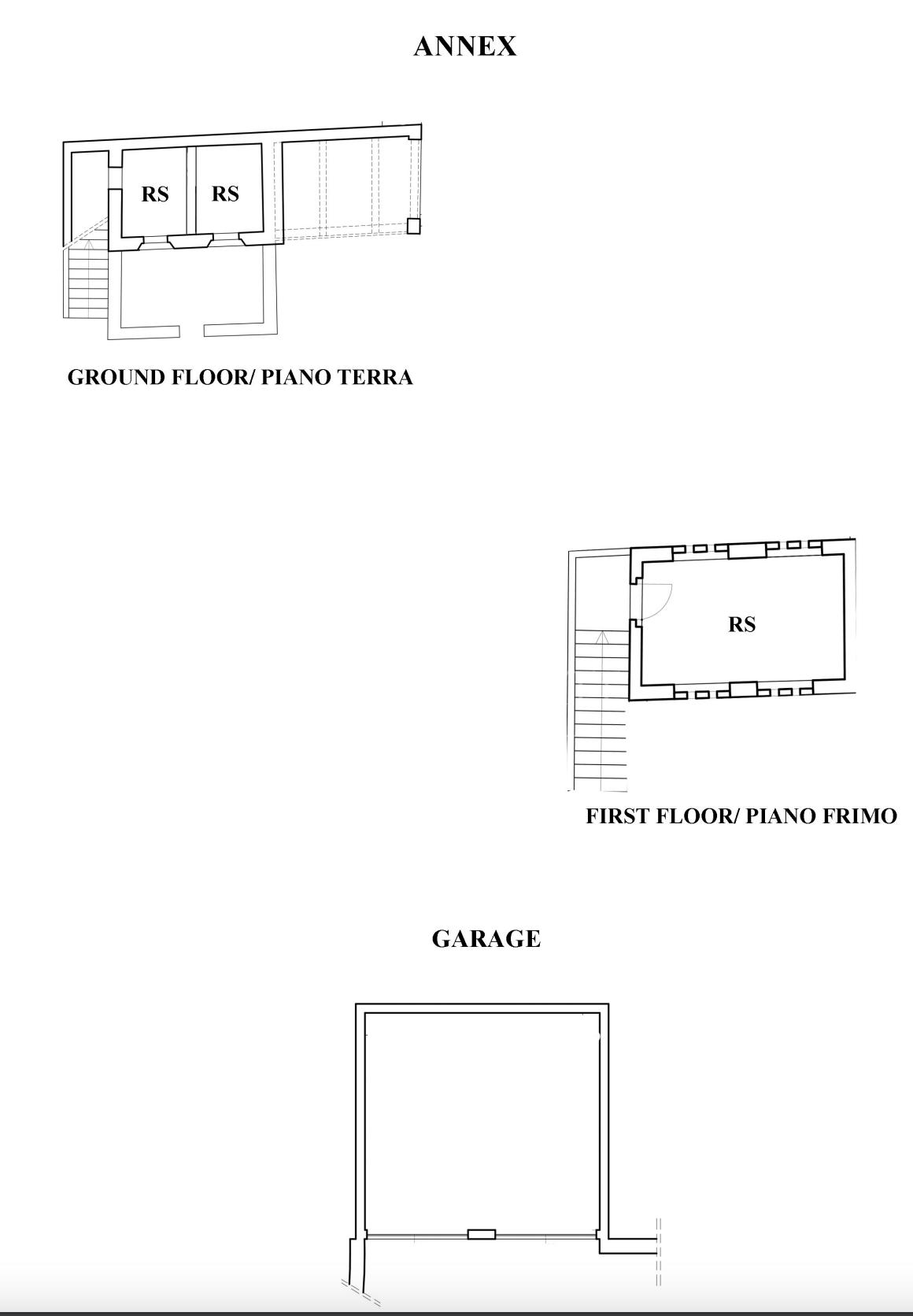 ANNEX

RS RS

GROUND FLOOR/ PIANO TERRA

RS

FIRST FLOOR/ PIANO FRIMO

GARAGE